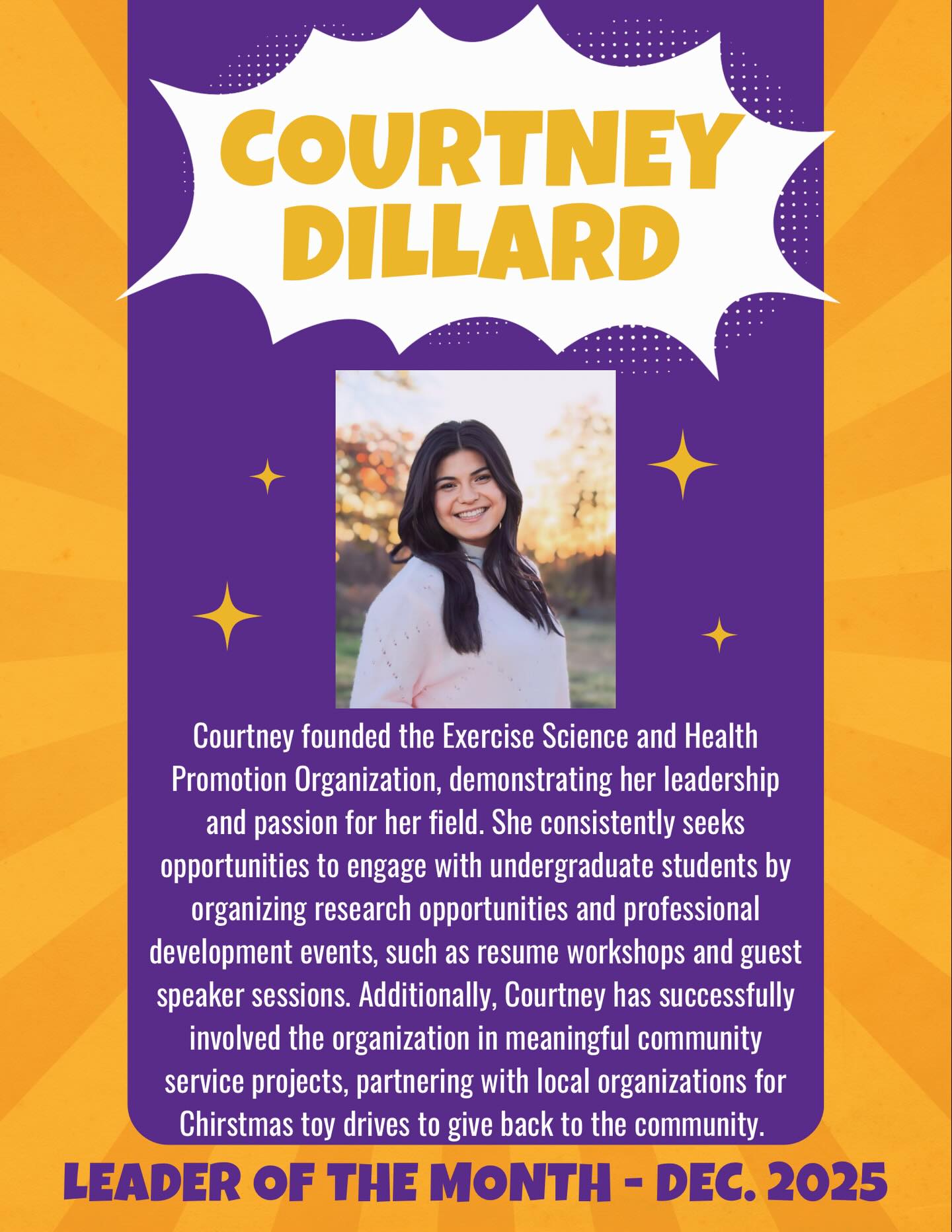 COURTNEY DILLARD

Courtney founded the Exercise Science and Health Promotion Organization, demonstrating her leadership and passion for her field. She consistently seeks opportunities to engage with undergraduate students by organizing research opportunities and professional development events, such as resume workshops and guest speaker sessions. Additionally, Courtney has successfully involved the organization in meaningful community service projects, partnering with local organizations for Chirstmas toy drives to give back to the community.

LEADER OF THE MONTH - DEC. 2025